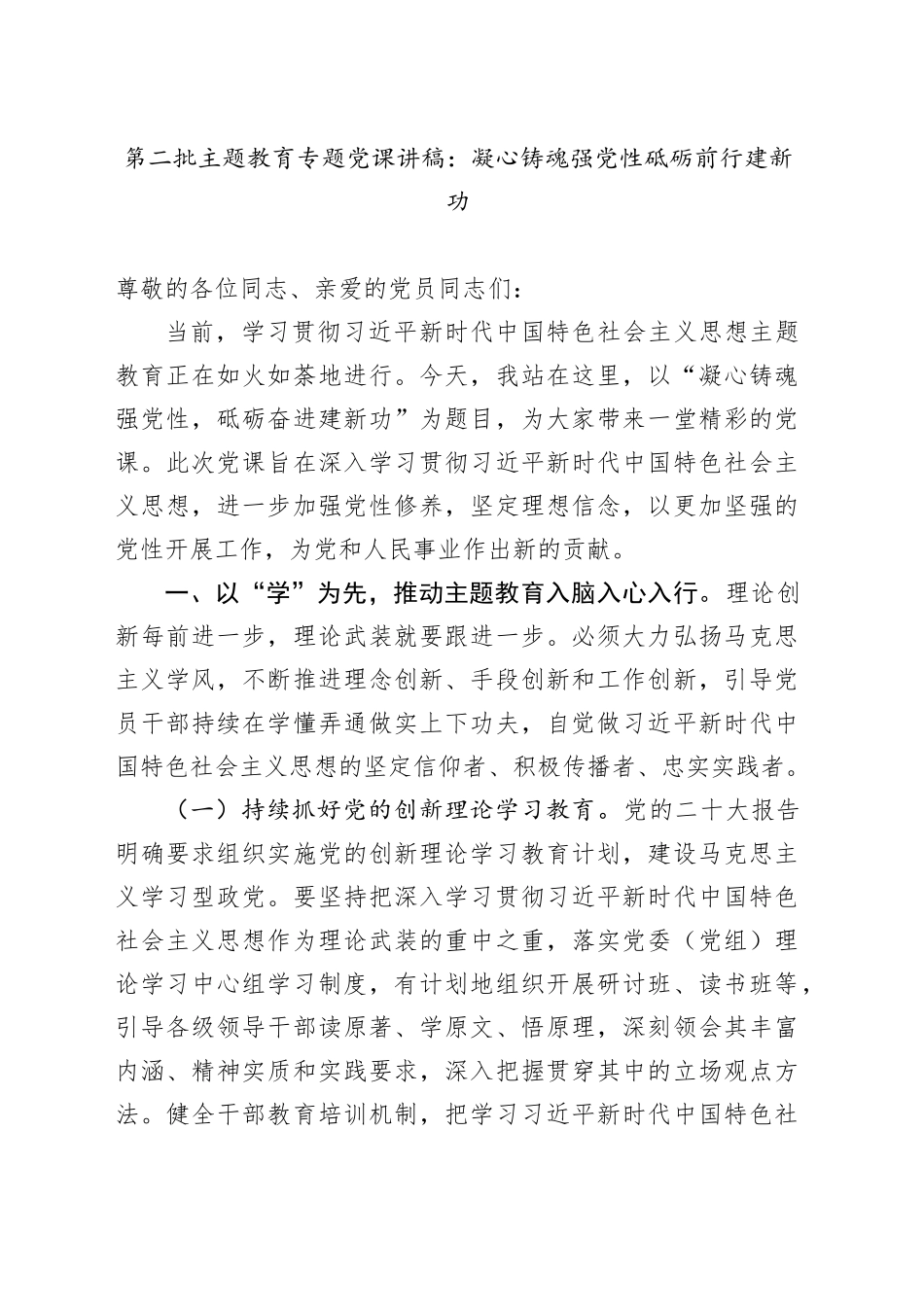 第二批主题教育专题党课讲稿：凝心铸魂强党性砥砺前行建新功

尊敬的各位同志、亲爱的党员同志们：

当前，学习贯彻习近平新时代中国特色社会主义思想主题教育正在如火如荼地进行。今天，我站在这里，以“凝心铸魂强党性，砥砺奋进建新功”为题目，为大家带来一堂精彩的党课。此次党课旨在深入学习贯彻习近平新时代中国特色社会主义思想，进一步加强党性修养，坚定理想信念，以更加坚强的党性开展工作，为党和人民事业作出新的贡献。

一、以“学”为先，推动主题教育入脑入心入行。理论创新每前进一步，理论武装就要跟进一步。必须大力弘扬马克思主义学风，不断推进理念创新、手段创新和工作创新，引导党员干部持续在学懂弄通做实上下功夫，自觉做习近平新时代中国特色社会主义思想的坚定信仰者、积极传播者、忠实实践者。

（一）持续抓好党的创新理论学习教育。党的二十大报告明确要求组织实施党的创新理论学习教育计划，建设马克思主义学习型政党。要坚持把深入学习贯彻习近平新时代中国特色社会主义思想作为理论武装的重中之重，落实党委（党组）理论学习中心组学习制度，有计划地组织开展研讨班、读书班等，引导各级领导干部读原著、学原文、悟原理，深刻领会其丰富内涵、精神实质和实践要求，深入把握贯穿其中的立场观点方法。健全干部教育培训机制，把学习习近平新时代中国特色社